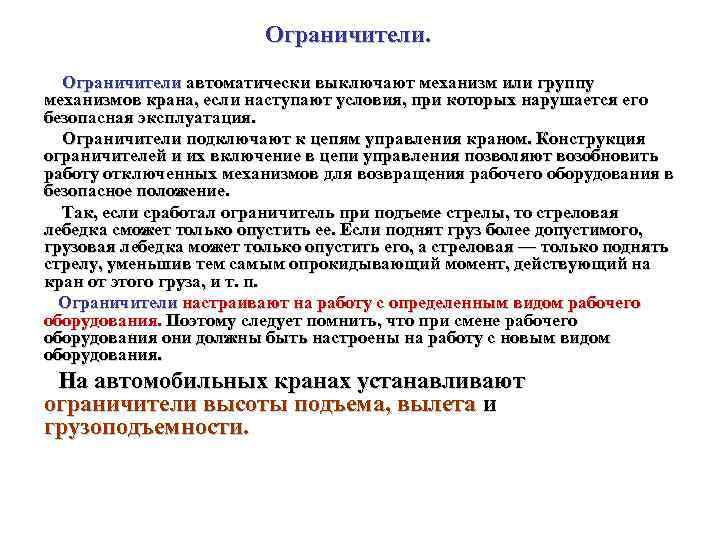 Ограничители.

Ограничители автоматически выключают механизм или группу механизмов крана, если наступают условия, при которых нарушается его безопасная эксплуатация.

Ограничители подключают к цепям управления краном. Конструкция ограничителей и их включение в цепи управления позволяют возобновить работу отключенных механизмов для возвращения рабочего оборудования в безопасное положение.

Так, если сработал ограничитель при подъеме стрелы, то стреловая лебедка сможет только опустить ее. Если поднят груз более допустимого, грузовая лебедка может только опустить его, а стреловая — только поднять стрелу, уменьшив тем самым опрокидывающий момент, действующий на кран от этого груза, и т. п.

Ограничители настраивают на работу с определенным видом рабочего оборудования. Поэтому следует помнить, что при смене рабочего оборудования они должны быть настроены на работу с новым видом оборудования.

На автомобильных кранах устанавливают ограничители высоты подъема, вылета и грузоподъемности.